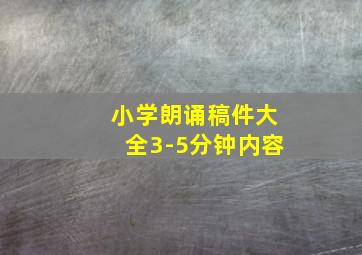 小学朗诵稿件大全3-5分钟内容